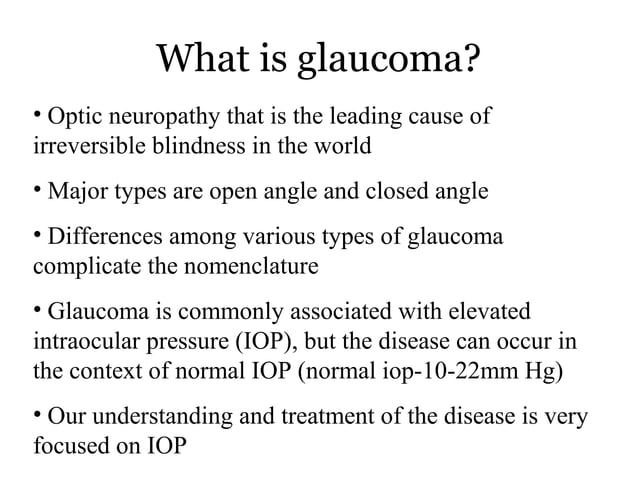 What is glaucoma?

• Optic neuropathy that is the leading cause of irreversible blindness in the world

• Major types are open angle and closed angle

• Differences among various types of glaucoma complicate the nomenclature

• Glaucoma is commonly associated with elevated intraocular pressure (IOP), but the disease can occur in the context of normal IOP (normal iop-10-22mm Hg)

• Our understanding and treatment of the disease is very focused on IOP